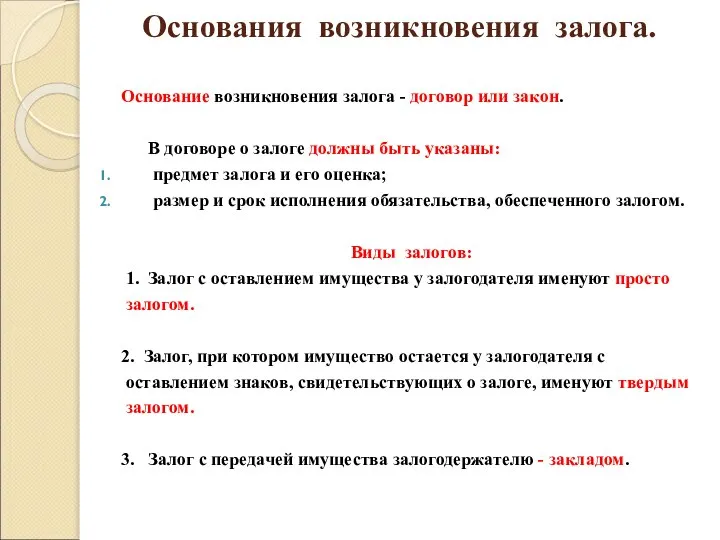 Основания возникновения залога.

Основание возникновения залога - договор или закон.

В договоре о залоге должны быть указаны:
1. предмет залога и его оценка;
2. размер и срок исполнения обязательства, обеспеченного залогом.

Виды залогов:
1. Залог с оставлением имущества у залогодателя именуют просто залогом.

2. Залог, при котором имущество остается у залогодателя с оставлением знаков, свидетельствующих о залоге, именуют твердым залогом.

3. Залог с передачей имущества залогодержателю - закладом.